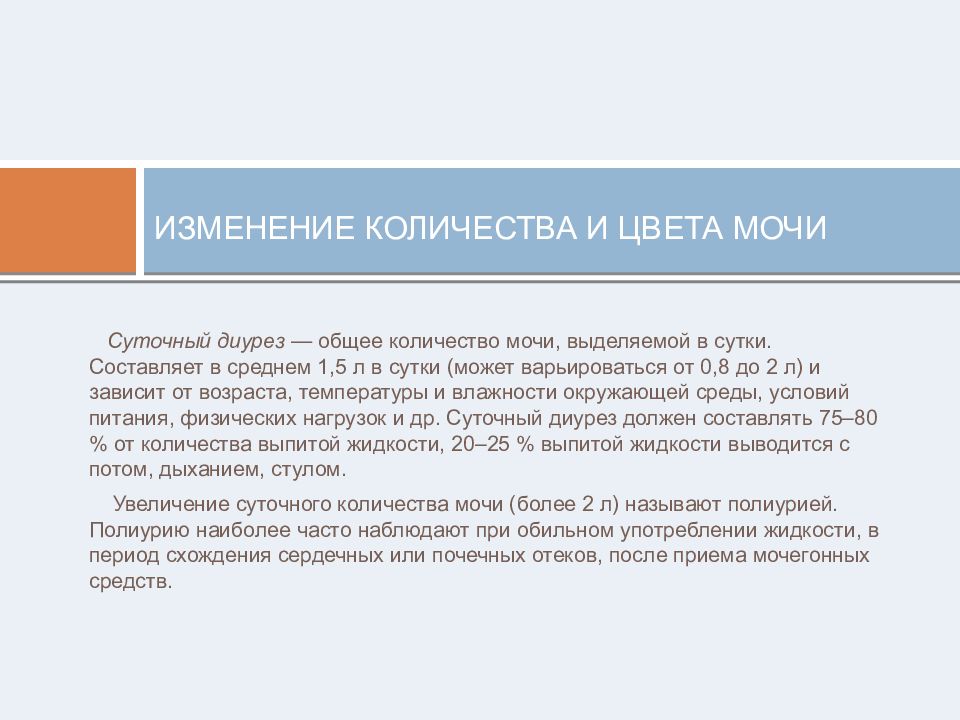 ИЗМЕНЕНИЕ КОЛИЧЕСТВА И ЦВЕТА МОЧИ

Суточный диурез — общее количество мочи, выделяемой в сутки. Составляет в среднем 1,5 л в сутки (может варьироваться от 0,8 до 2 л) и зависит от возраста, температуры и влажности окружающей среды, условий питания, физических нагрузок и др. Суточный диурез должен составлять 75–80 % от количества выпитой жидкости, 20–25 % выпитой жидкости выводится с потом, дыханием, стулом.

Увеличение суточного количества мочи (более 2 л) называют полиурией. Полиурию наиболее часто наблюдают при обильном употреблении жидкости, в период схождения сердечных или почечных отеков, после приема мочегонных средств.